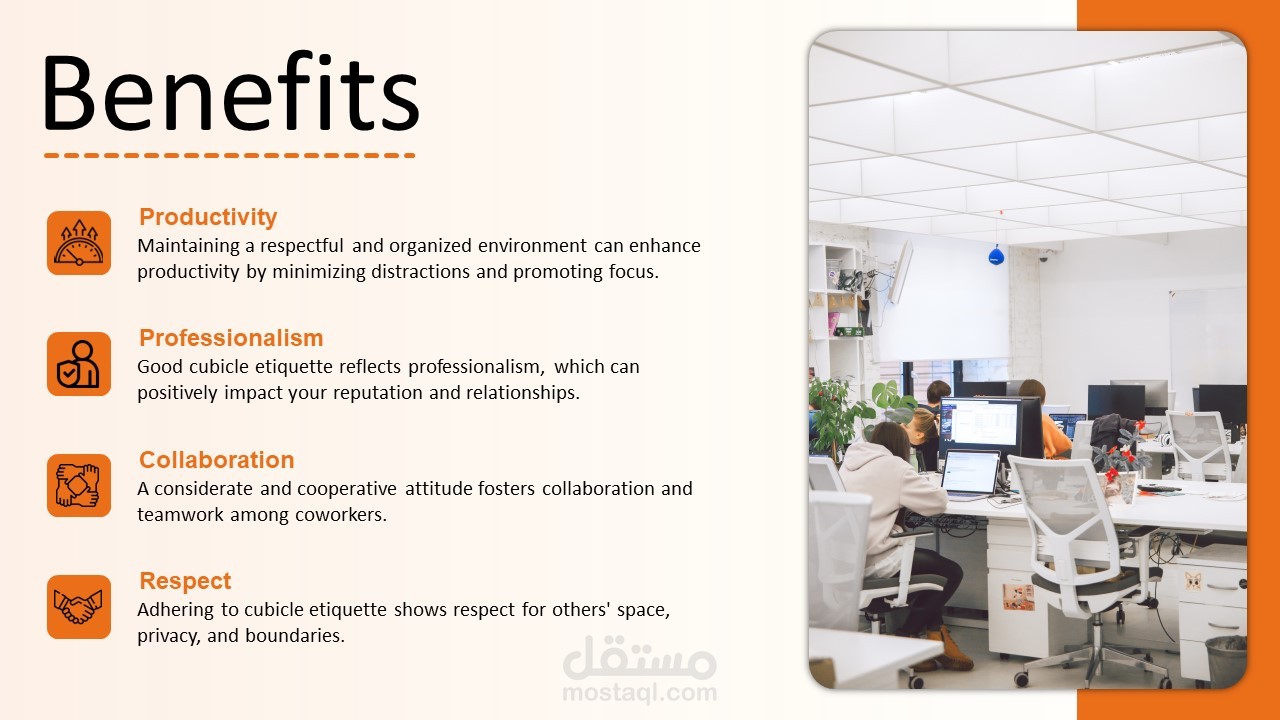 Benefits

Productivity
Maintaining a respectful and organized environment can enhance productivity by minimizing distractions and promoting focus.

Professionalism
Good cubicle etiquette reflects professionalism, which can positively impact your reputation and relationships.

Collaboration
A considerate and cooperative attitude fosters collaboration and teamwork among coworkers.

Respect
Adhering to cubicle etiquette shows respect for others' space, privacy, and boundaries.

مستقل
mostaql.com